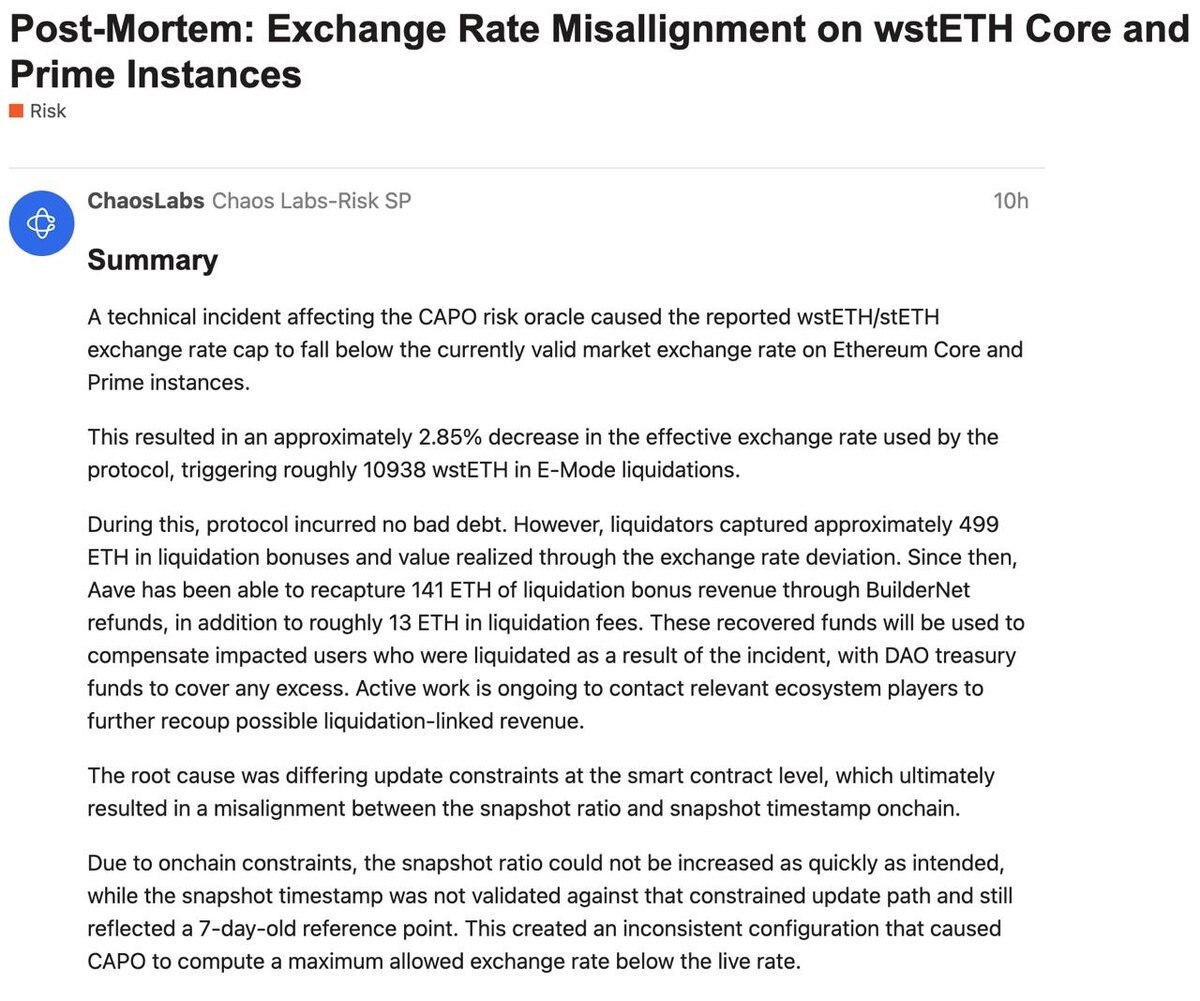 Post-Mortem: Exchange Rate Misallignment on wstETH Core and Prime Instances

Risk

ChaosLabs Chaos Labs-Risk SP 10h

Summary

A technical incident affecting the CAPO risk oracle caused the reported wstETH/stETH exchange rate cap to fall below the currently valid market exchange rate on Ethereum Core and Prime instances.

This resulted in an approximately 2.85% decrease in the effective exchange rate used by the protocol, triggering roughly 10938 wstETH in E-Mode liquidations.

During this, protocol incurred no bad debt. However, liquidators captured approximately 499 ETH in liquidation bonuses and value realized through the exchange rate deviation. Since then, Aave has been able to recapture 141 ETH of liquidation bonus revenue through BuilderNet refunds, in addition to roughly 13 ETH in liquidation fees. These recovered funds will be used to compensate impacted users who were liquidated as a result of the incident, with DAO treasury funds to cover any excess. Active work is ongoing to contact relevant ecosystem players to further recoup possible liquidation-linked revenue.

The root cause was differing update constraints at the smart contract level, which ultimately resulted in a misalignment between the snapshot ratio and snapshot timestamp onchain.

Due to onchain constraints, the snapshot ratio could not be increased as quickly as intended, while the snapshot timestamp was not validated against that constrained update path and still reflected a 7-day-old reference point. This created an inconsistent configuration that caused CAPO to compute a maximum allowed exchange rate below the live rate.